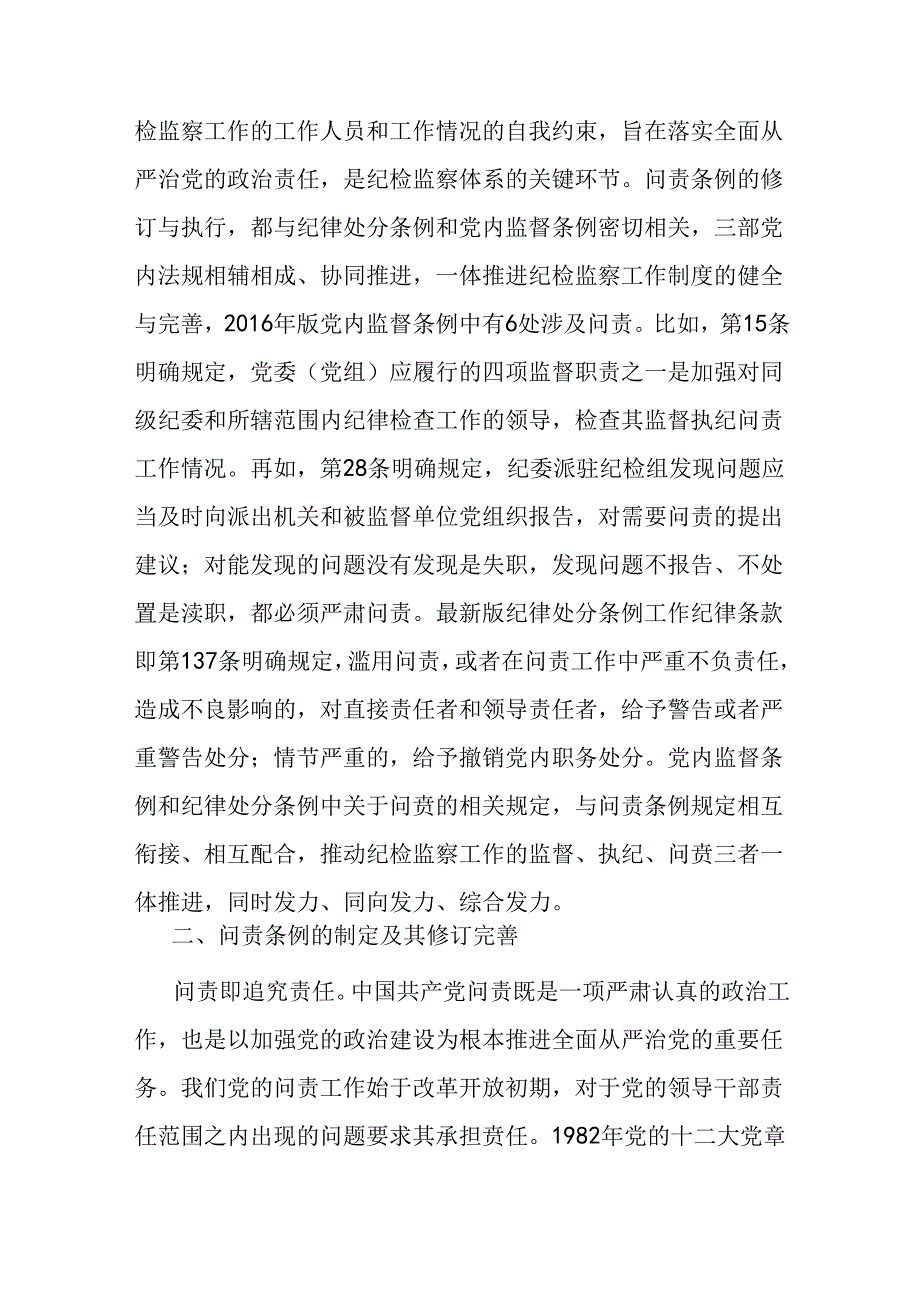 检监察工作的工作人员和工作情况的自我约束，旨在落实全面从严治党的政治责任，是纪检监察体系的关键环节。问责条例的修订与执行，都与纪律处分条例和党内监督条例密切相关，三部党内法规相辅相成、协同推进，一体推进纪检监察工作制度的健全与完善，2016年版党内监督条例中有6处涉及问责。比如，第15条明确规定，党委（党组）应履行的四项监督职责之一是加强对同级纪委和所辖范围内纪律检查工作的领导，检查其监督执纪问责工作情况。再如，第28条明确规定，纪委派驻纪检组发现问题应当及时向派出机关和被监督单位党组织报告，对需要问责的提出建议；对能发现的问题没有发现是失职，发现问题不报告、不处置是渎职，都必须严肃问责。最新版纪律处分条例工作纪律条款即第137条明确规定，滥用问责，或者在问责工作中严重不负责任，造成不良影响的，对直接责任者和领导责任者，给予警告或者严重警告处分；情节严重的，给予撤销党内职务处分。党内监督条例和纪律处分条例中关于问责的相关规定，与问责条例规定相互衔接、相互配合，推动纪检监察工作的监督、执纪、问责三者一体推进，同时发力、同向发力、综合发力。

二、问责条例的制定及其修订完善

问责即追究责任。中国共产党问责既是一项严肃认真的政治工作，也是以加强党的政治建设为根本推进全面从严治党的重要任务。我们党的问责工作始于改革开放初期，对于党的领导干部责任范围之内出现的问题要求其承担责任。1982年党的十二大党章